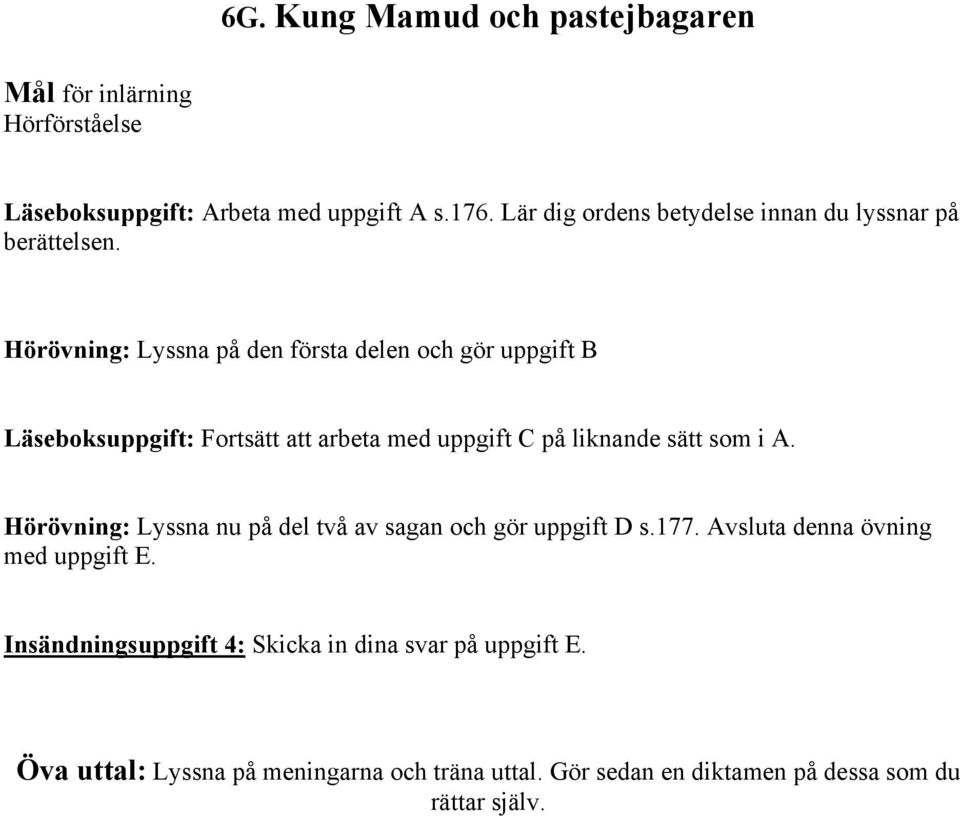 6G. Kung Mamud och pastejbagaren

Mål för inlärning
Hörförståelse

Läseboksuppgift: Arbeta med uppgift A s.176. Lär dig ordens betydelse innan du lyssnar på berättelsen.

Hörövning: Lyssna på den första delen och gör uppgift B

Läseboksuppgift: Fortsätt att arbeta med uppgift C på liknande sätt som i A.

Hörövning: Lyssna nu på del två av sagan och gör uppgift D s.177. Avsluta denna övning med uppgift E.

Insändningsuppgift 4: Skicka in dina svar på uppgift E.

Öva uttal: Lyssna på meningarna och träna uttal. Gör sedan en diktamen på dessa som du rättar själv.